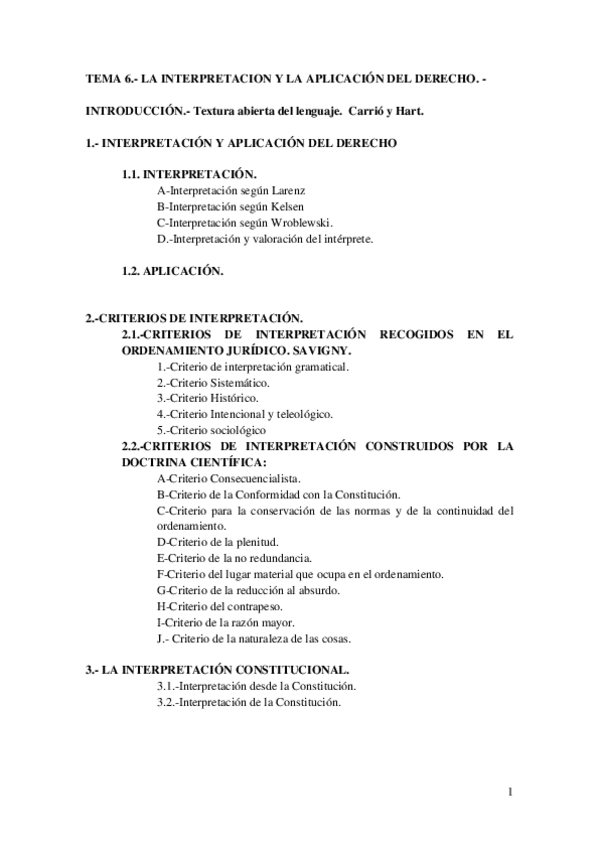 TEMA 6.- LA INTERPRETACION Y LA APLICACIÓN DEL DERECHO. -

INTRODUCCIÓN.- Textura abierta del lenguaje. Carrió y Hart.

1.- INTERPRETACIÓN Y APLICACIÓN DEL DERECHO

1.1. INTERPRETACIÓN.
A-Interpretación según Larenz
B-Interpretación según Kelsen
C-Interpretación según Wroblewski.
D.-Interpretación y valoración del intérprete.

1.2. APLICACIÓN.

2.-CRITERIOS DE INTERPRETACIÓN.
2.1.-CRITERIOS DE INTERPRETACIÓN RECOGIDOS EN EL ORDENAMIENTO JURÍDICO. SAVIGNY.
1.-Criterio de interpretación gramatical.
2.-Criterio Sistemático.
3.-Criterio Histórico.
4.-Criterio Intencional y teleológico.
5.-Criterio sociológico
2.2.-CRITERIOS DE INTERPRETACIÓN CONSTRUIDOS POR LA DOCTRINA CIENTÍFICA:
A-Criterio Consecuencialista.
B-Criterio de la Conformidad con la Constitución.
C-Criterio para la conservación de las normas y de la continuidad del ordenamiento.
D-Criterio de la plenitud.
E-Criterio de la no redundancia.
F-Criterio del lugar material que ocupa en el ordenamiento.
G-Criterio de la reducción al absurdo.
H-Criterio del contrapeso.
I-Criterio de la razón mayor.
J.- Criterio de la naturaleza de las cosas.

3.- LA INTERPRETACIÓN CONSTITUCIONAL.
3.1.-Interpretación desde la Constitución.
3.2.-Interpretación de la Constitución.

1